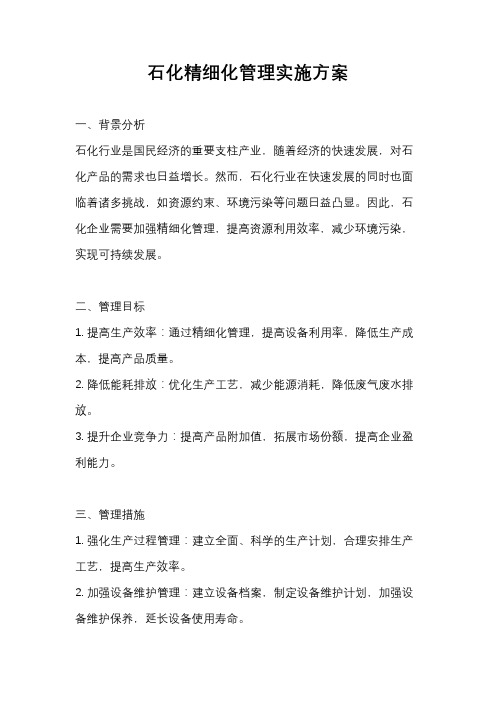 石化精细化管理实施方案

一、背景分析

石化行业是国民经济的重要支柱产业，随着经济的快速发展，对石化产品的需求也日益增长。然而，石化行业在快速发展的同时也面临着诸多挑战，如资源约束、环境污染等问题日益凸显。因此，石化企业需要加强精细化管理，提高资源利用效率，减少环境污染，实现可持续发展。

二、管理目标

1. 提高生产效率：通过精细化管理，提高设备利用率，降低生产成本，提高产品质量。

2. 降低能耗排放：优化生产工艺，减少能源消耗，降低废气废水排放。

3. 提升企业竞争力：提高产品附加值，拓展市场份额，提高企业盈利能力。

三、管理措施

1. 强化生产过程管理：建立全面、科学的生产计划，合理安排生产工艺，提高生产效率。

2. 加强设备维护管理：建立设备档案，制定设备维护计划，加强设备维护保养，延长设备使用寿命。